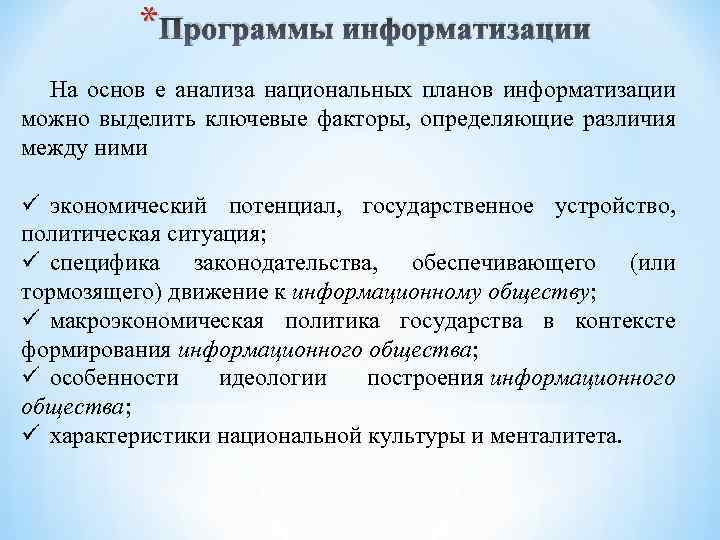 *Программы информатизации

На основ е анализа национальных планов информатизации можно выделить ключевые факторы, определяющие различия между ними

✓ экономический потенциал, государственное устройство, политическая ситуация;
✓ специфика законодательства, обеспечивающего (или тормозящего) движение к информационному обществу;
✓ макроэкономическая политика государства в контексте формирования информационного общества;
✓ особенности идеологии построения информационного общества;
✓ характеристики национальной культуры и менталитета.